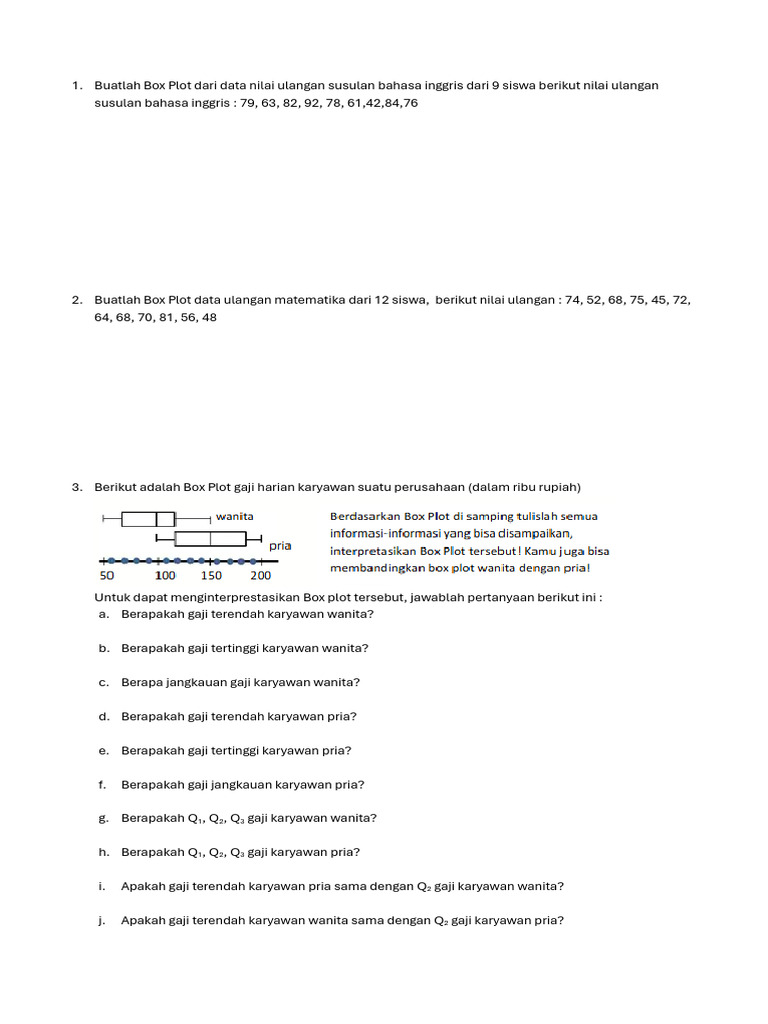 1. Buatlah Box Plot dari data nilai ulangan susulan bahasa inggris dari 9 siswa berikut nilai ulangan susulan bahasa inggris : 79, 63, 82, 92, 78, 61,42,84,76

2. Buatlah Box Plot data ulangan matematika dari 12 siswa, berikut nilai ulangan : 74, 52, 68, 75, 45, 72, 64, 68, 70, 81, 56, 48

3. Berikut adalah Box Plot gaji harian karyawan suatu perusahaan (dalam ribu rupiah)

wanita
pria
50 100 150 200

Berdasarkan Box Plot di samping tulislah semua informasi-informasi yang bisa disampaikan, interpretasikan Box Plot tersebut! Kamu juga bisa membandingkan box plot wanita dengan pria!

Untuk dapat menginterprestasikan Box plot tersebut, jawablah pertanyaan berikut ini :
a. Berapakah gaji terendah karyawan wanita?
b. Berapakah gaji tertinggi karyawan wanita?
c. Berapa jangkauan gaji karyawan wanita?
d. Berapakah gaji terendah karyawan pria?
e. Berapakah gaji tertinggi karyawan pria?
f. Berapakah gaji jangkauan karyawan pria?
g. Berapakah $Q_1$, $Q_2$, $Q_3$ gaji karyawan wanita?
h. Berapakah $Q_1$, $Q_2$, $Q_3$ gaji karyawan pria?
i. Apakah gaji terendah karyawan pria sama dengan $Q_2$ gaji karyawan wanita?
j. Apakah gaji terendah karyawan wanita sama dengan $Q_2$ gaji karyawan pria?